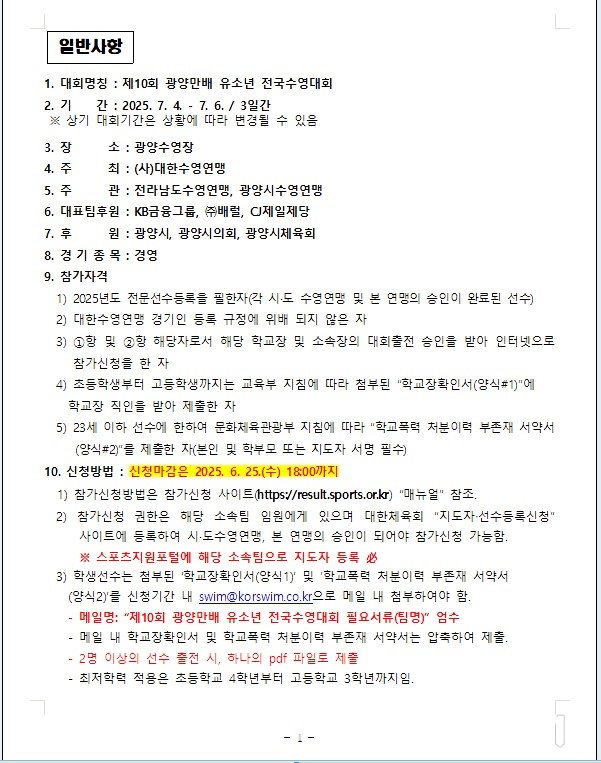 일반사항

1. 대회명칭 : 제10회 광양만배 유소년 전국수영대회

2. 기 간 : 2025. 7. 4. - 7. 6. / 3일간
※ 상기 대회기간은 상황에 따라 변경될 수 있음

3. 장 소 : 광양수영장

4. 주 최 : (사)대한수영연맹

5. 주 관 : 전라남도수영연맹, 광양시수영연맹

6. 대표팀후원 : KB금융그룹, ㈜배럴, CJ제일제당

7. 후 원 : 광양시, 광양시의회, 광양시체육회

8. 경 기 종 목 : 경영

9. 참가자격

1) 2025년도 전문선수등록을 필한자(각 시·도 수영연맹 및 본 연맹의 승인이 완료된 선수)

2) 대한수영연맹 경기인 등록 규정에 위배 되지 않은 자

3) ①항 및 ②항 해당자로서 해당 학교장 및 소속장의 대회출전 승인을 받아 인터넷으로 참가신청을 한 자

4) 초등학생부터 고등학생까지는 교육부 지침에 따라 첨부된 "학교장확인서(양식#1)"에 학교장 직인을 받아 제출한 자

5) 23세 이하 선수에 한하여 문화체육관광부 지침에 따라 "학교폭력 처분이력 부존재 서약서(양식#2)"를 제출한 자(본인 및 학부모 또는 지도자 서명 필수)

10. 신청방법 : 신청마감은 2025. 6. 25.(수) 18:00까지

1) 참가신청방법은 참가신청 사이트(https://result.sports.or.kr) "매뉴얼" 참조.

2) 참가신청 권한은 해당 소속팀 임원에게 있으며 대한체육회 "지도자·선수등록신청" 사이트에 등록하여 시·도수영연맹, 본 연맹의 승인이 되어야 참가신청 가능함.

※ 스포츠지원포털에 해당 소속팀으로 지도자 등록 必

3) 학생선수는 첨부된 '학교장확인서(양식1)' 및 '학교폭력 처분이력 부존재 서약서(양식2)'를 신청기간 내 swim@korswim.co.kr으로 메일 내 첨부하여야 함.

- 메일명: "제10회 광양만배 유소년 전국수영대회 필요서류(팀명)" 엄수
- 메일 내 학교장확인서 및 학교폭력 처분이력 부존재 서약서는 압축하여 제출.
- 2명 이상의 선수 출전 시, 하나의 pdf 파일로 제출
- 최저학력 적용은 초등학교 4학년부터 고등학교 3학년까지임.

- 1 -